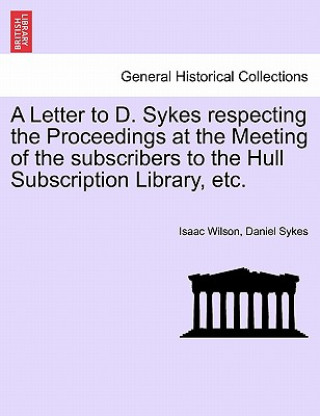 BRITISH LIBRARY

General Historical Collections

A Letter to D. Sykes respecting the Proceedings at the Meeting of the subscribers to the Hull Subscription Library, etc.

Isaac Wilson, Daniel Sykes